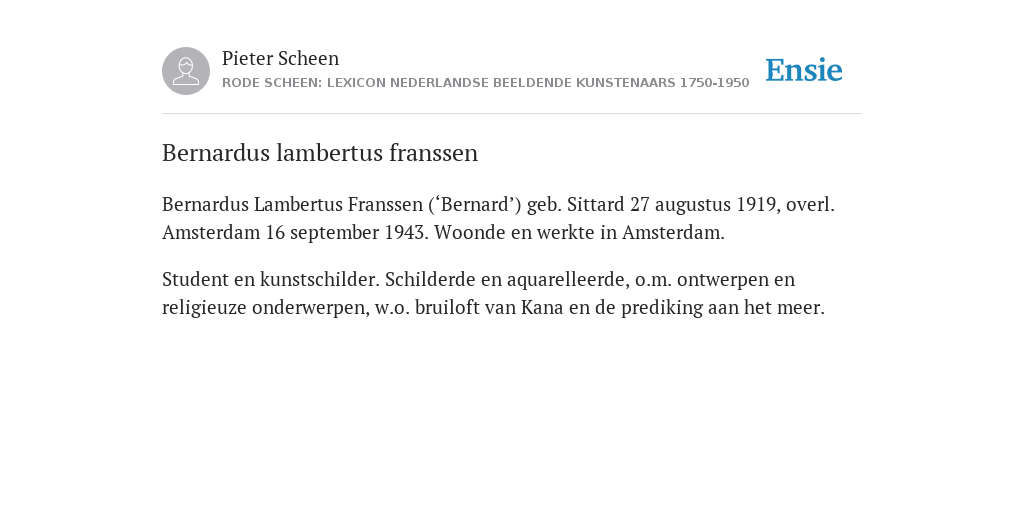 Pieter Scheen
RODE SCHEEN: LEXICON NEDERLANDSE BEELDENDE KUNSTENAARS 1750-1950

Ensie

Bernardus lambertus franssen

Bernardus Lambertus Franssen (‘Bernard’) geb. Sittard 27 augustus 1919, overl. Amsterdam 16 september 1943. Woonde en werkte in Amsterdam.

Student en kunstschilder. Schilderde en aquarelleerde, o.m. ontwerpen en religieuze onderwerpen, w.o. bruiloft van Kana en de prediking aan het meer.